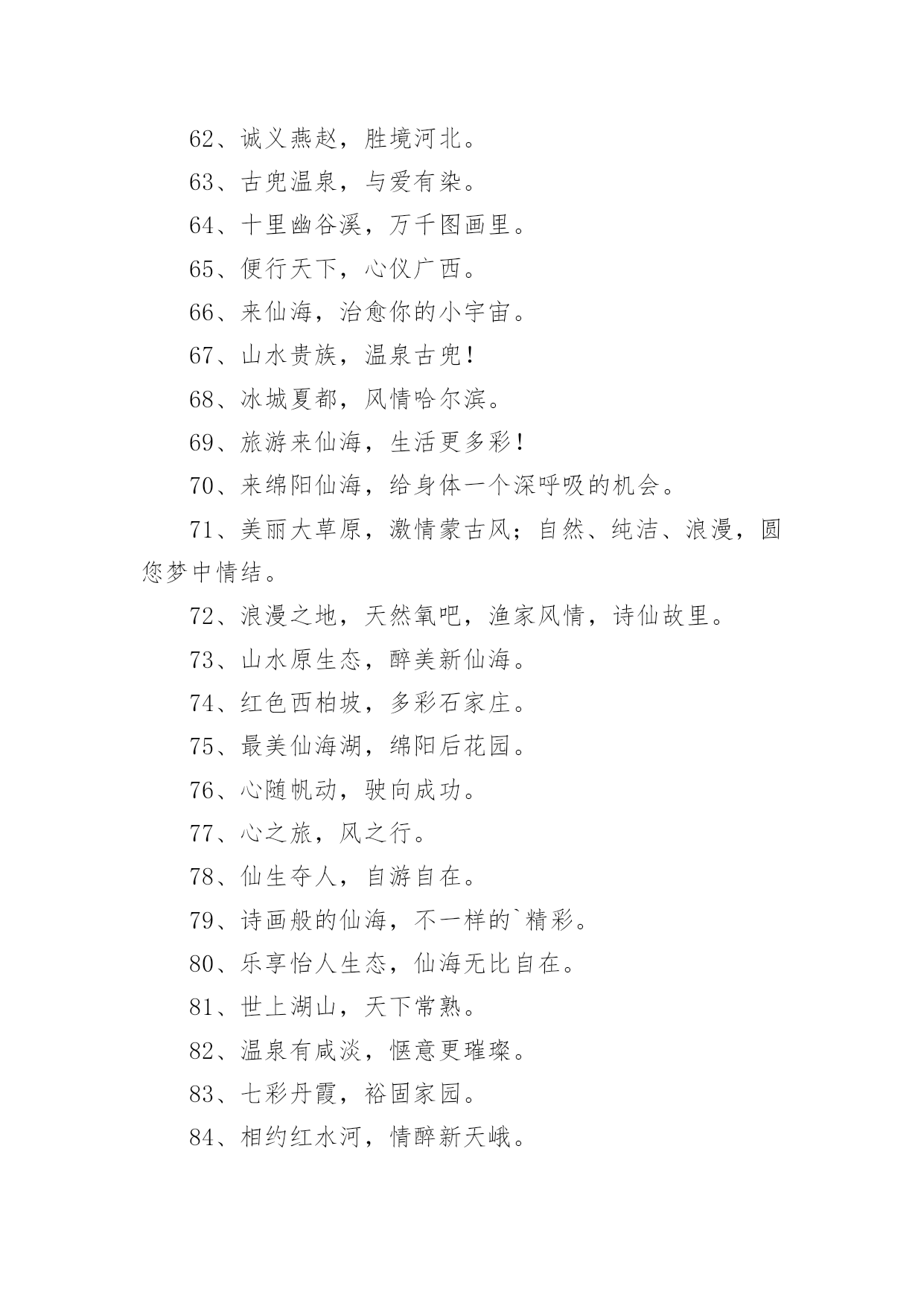 62、诚义燕赵，胜境河北。

63、古兜温泉，与爱有染。

64、十里幽谷溪，万千图画里。

65、便行天下，心仪广西。

66、来仙海，治愈你的小宇宙。

67、山水贵族，温泉古兜！

68、冰城夏都，风情哈尔滨。

69、旅游来仙海，生活更多彩！

70、来绵阳仙海，给身体一个深呼吸的机会。

71、美丽大草原，激情蒙古风；自然、纯洁、浪漫，圆您梦中情结。

72、浪漫之地，天然氧吧，渔家风情，诗仙故里。

73、山水原生态，醉美新仙海。

74、红色西柏坡，多彩石家庄。

75、最美仙海湖，绵阳后花园。

76、心随帆动，驶向成功。

77、心之旅，风之行。

78、仙生夺人，自游自在。

79、诗画般的仙海，不一样的`精彩。

80、乐享怡人生态，仙海无比自在。

81、世上湖山，天下常熟。

82、温泉有咸淡，惬意更璀璨。

83、七彩丹霞，裕固家园。

84、相约红水河，情醉新天峨。